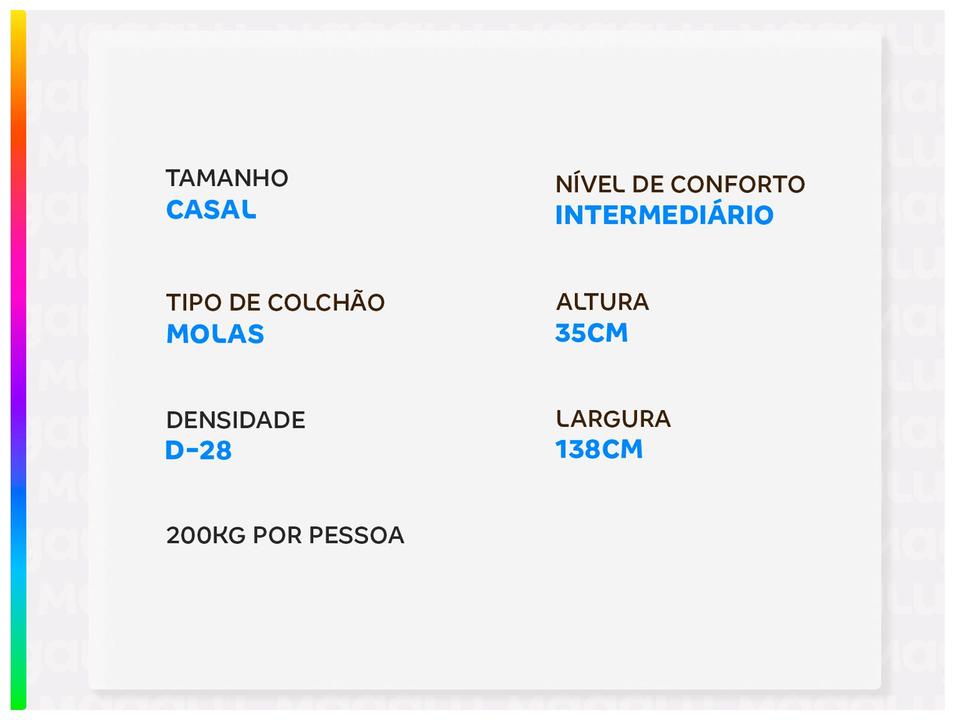 TAMANHO
CASAL

TIPO DE COLCHÃO
MOLAS

DENSIDADE
D-28

200KG POR PESSOA

NÍVEL DE CONFORTO
INTERMEDIÁRIO

ALTURA
35CM

LARGURA
138CM